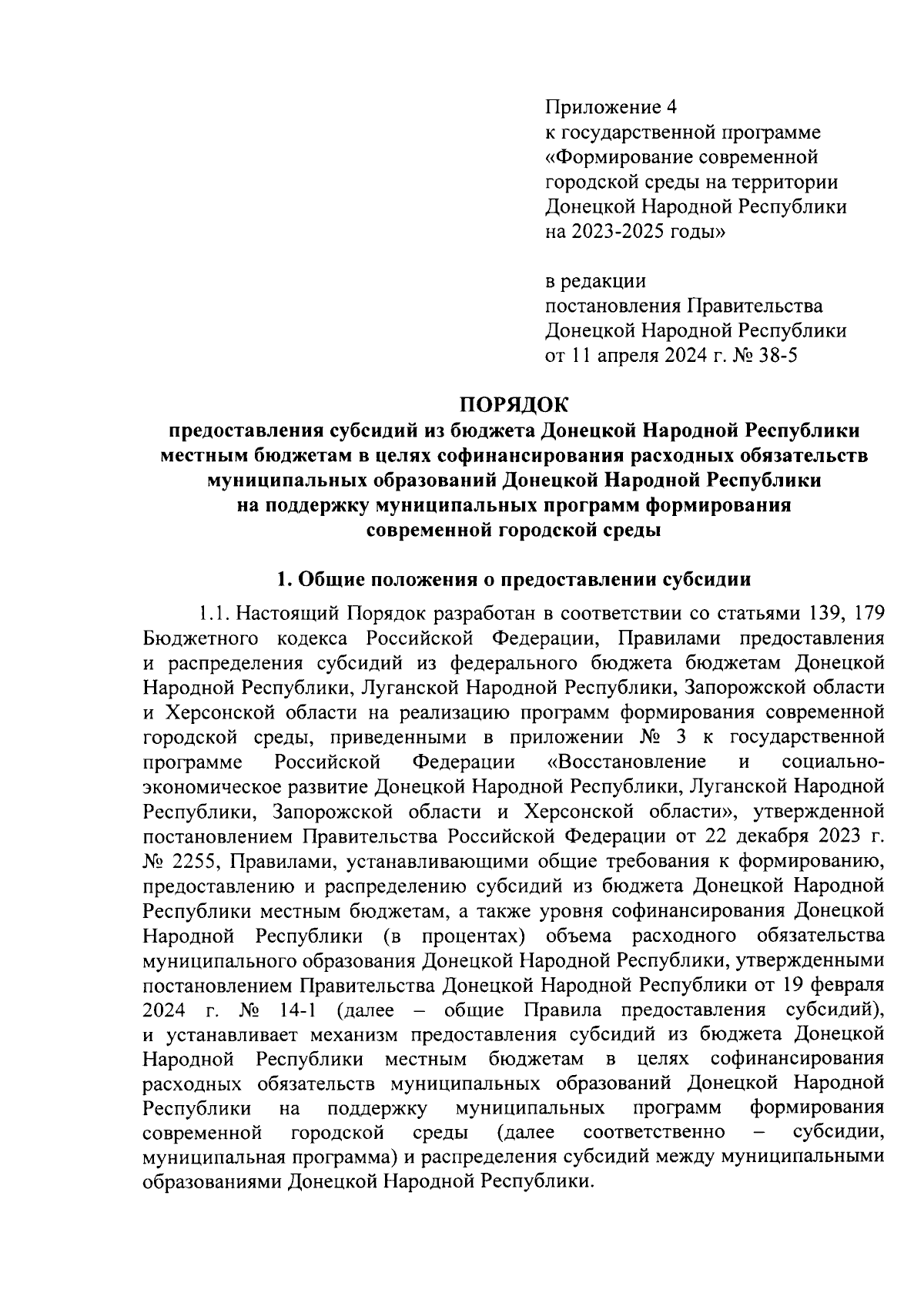 Приложение 4
к государственной программе «Формирование современной городской среды на территории Донецкой Народной Республики на 2023-2025 годы»

в редакции
постановления Правительства Донецкой Народной Республики от 11 апреля 2024 г. № 38-5

ПОРЯДОК
предоставления субсидий из бюджета Донецкой Народной Республики местным бюджетам в целях софинансирования расходных обязательств муниципальных образований Донецкой Народной Республики на поддержку муниципальных программ формирования современной городской среды

1. Общие положения о предоставлении субсидии

1.1. Настоящий Порядок разработан в соответствии со статьями 139, 179 Бюджетного кодекса Российской Федерации, Правилами предоставления и распределения субсидий из федерального бюджета бюджетам Донецкой Народной Республики, Луганской Народной Республики, Запорожской области и Херсонской области на реализацию программ формирования современной городской среды, приведенными в приложении № 3 к государственной программе Российской Федерации «Восстановление и социально-экономическое развитие Донецкой Народной Республики, Луганской Народной Республики, Запорожской области и Херсонской области», утвержденной постановлением Правительства Российской Федерации от 22 декабря 2023 г. № 2255, Правилами, устанавливающими общие требования к формированию, предоставлению и распределению субсидий из бюджета Донецкой Народной Республики местным бюджетам, а также уровня софинансирования Донецкой Народной Республики (в процентах) объема расходного обязательства муниципального образования Донецкой Народной Республики, утвержденными постановлением Правительства Донецкой Народной Республики от 19 февраля 2024 г. № 14-1 (далее – общие Правила предоставления субсидий), и устанавливает механизм предоставления субсидий из бюджета Донецкой Народной Республики местным бюджетам в целях софинансирования расходных обязательств муниципальных образований Донецкой Народной Республики на поддержку муниципальных программ формирования современной городской среды (далее соответственно – субсидии, муниципальная программа) и распределения субсидий между муниципальными образованиями Донецкой Народной Республики.